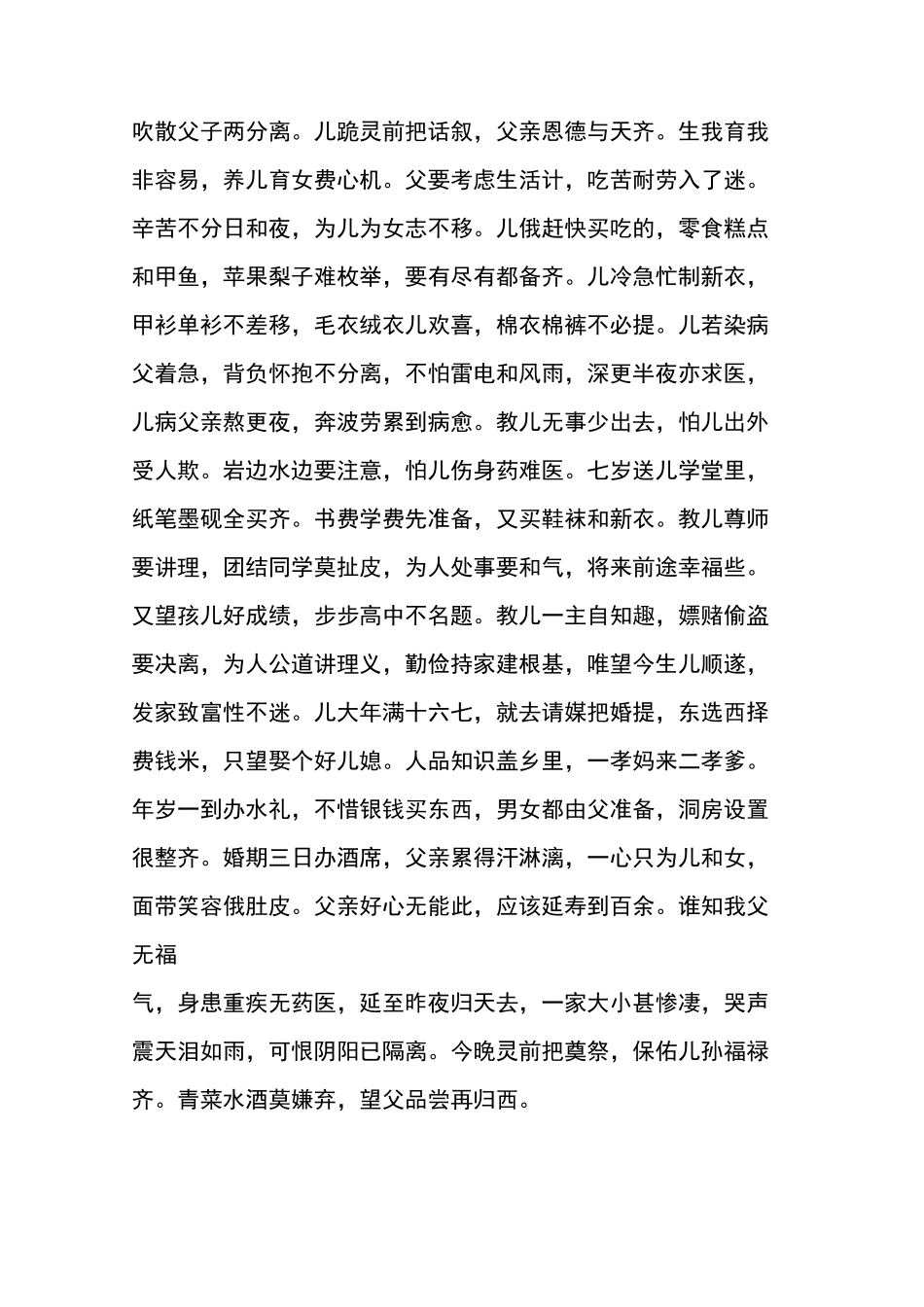 吹散父子两分离。儿跪灵前把话叙，父亲恩德与天齐。生我育我非容易，养儿育女费心机。父要考虑生活计，吃苦耐劳入了迷。辛苦不分日和夜，为儿为女志不移。儿俄赶快买吃的，零食糕点和甲鱼，苹果梨子难枚举，要有尽有都备齐。儿冷急忙制新衣，甲衫单衫不差移，毛衣绒衣儿欢喜，棉衣棉裤不必提。儿若染病父着急，背负怀抱不分离，不怕雷电和风雨，深更半夜亦求医，儿病父亲熬更夜，奔波劳累到病愈。教儿无事少出去，怕儿出外受人欺。岩边水边要注意，怕儿伤身药难医。七岁送儿学堂里，纸笔墨砚全买齐。书费学费先准备，又买鞋袜和新衣。教儿尊师要讲理，团结同学莫扯皮，为人处事要和气，将来前途幸福些。又望孩儿好成绩，步步高中不名题。教儿一主自知趣，嫖赌偷盗要决离，为人公道讲理义，勤俭持家建根基，唯望今生儿顺遂，发家致富性不迷。儿大年满十六七，就去请媒把婚提，东选西择费钱米，只望娶个好儿媳。人品知识盖乡里，一孝妈来二孝爹。年岁一到办水礼，不惜银钱买东西，男女都由父准备，洞房设置很整齐。婚期三日办酒席，父亲累得汗淋漓，一心只为儿和女，面带笑容俄肚皮。父亲好心无能此，应该延寿到百余。谁知我父无福

气，身患重疾无药医，延至昨夜归天去，一家大小甚惨凄，哭声震天泪如雨，可恨阴阳已隔离。今晚灵前把奠祭，保佑儿孙福禄齐。青菜水酒莫嫌弃，望父品尝再归西。